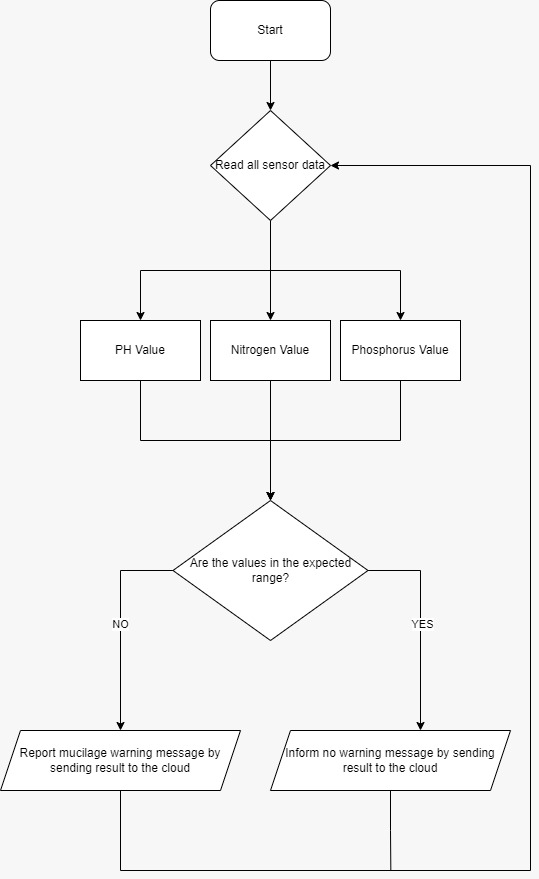 Start

Read all sensor data

PH Value

Nitrogen Value

Phosphorus Value

Are the values in the expected range?

NO

YES

Report mucilage warning message by sending result to the cloud

Inform no warning message by sending result to the cloud